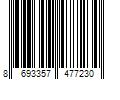 8 693357 477230